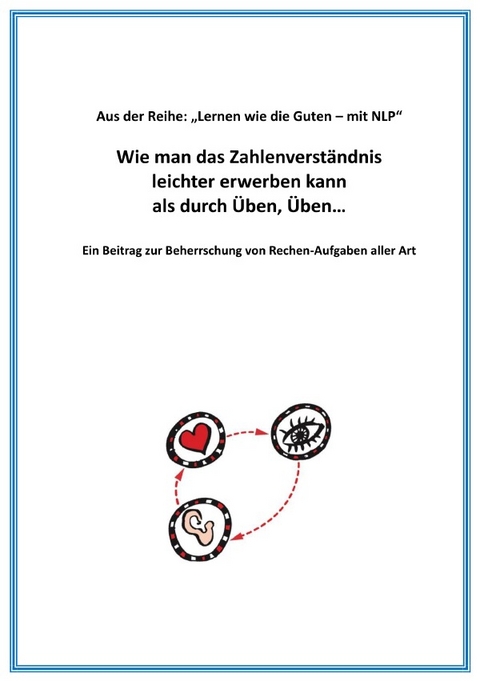 Aus der Reihe: „Lernen wie die Guten – mit NLP“

Wie man das Zahlenverständnis leichter erwerben kann als durch Üben, Üben…

Ein Beitrag zur Beherrschung von Rechen-Aufgaben aller Art